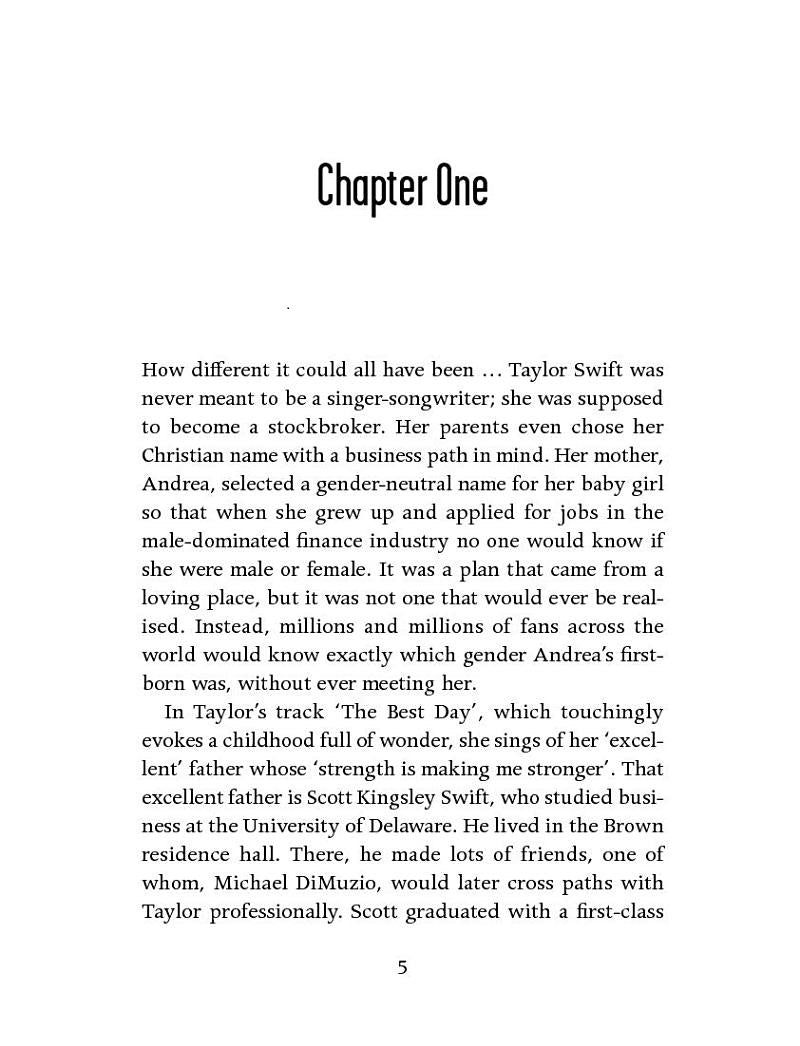 Chapter One

How different it could all have been … Taylor Swift was never meant to be a singer-songwriter; she was supposed to become a stockbroker. Her parents even chose her Christian name with a business path in mind. Her mother, Andrea, selected a gender-neutral name for her baby girl so that when she grew up and applied for jobs in the male-dominated finance industry no one would know if she were male or female. It was a plan that came from a loving place, but it was not one that would ever be realised. Instead, millions and millions of fans across the world would know exactly which gender Andrea's firstborn was, without ever meeting her.

In Taylor's track 'The Best Day', which touchingly evokes a childhood full of wonder, she sings of her 'excellent' father whose 'strength is making me stronger'. That excellent father is Scott Kingsley Swift, who studied business at the University of Delaware. He lived in the Brown residence hall. There, he made lots of friends, one of whom, Michael DiMuzio, would later cross paths with Taylor professionally. Scott graduated with a first-class

5